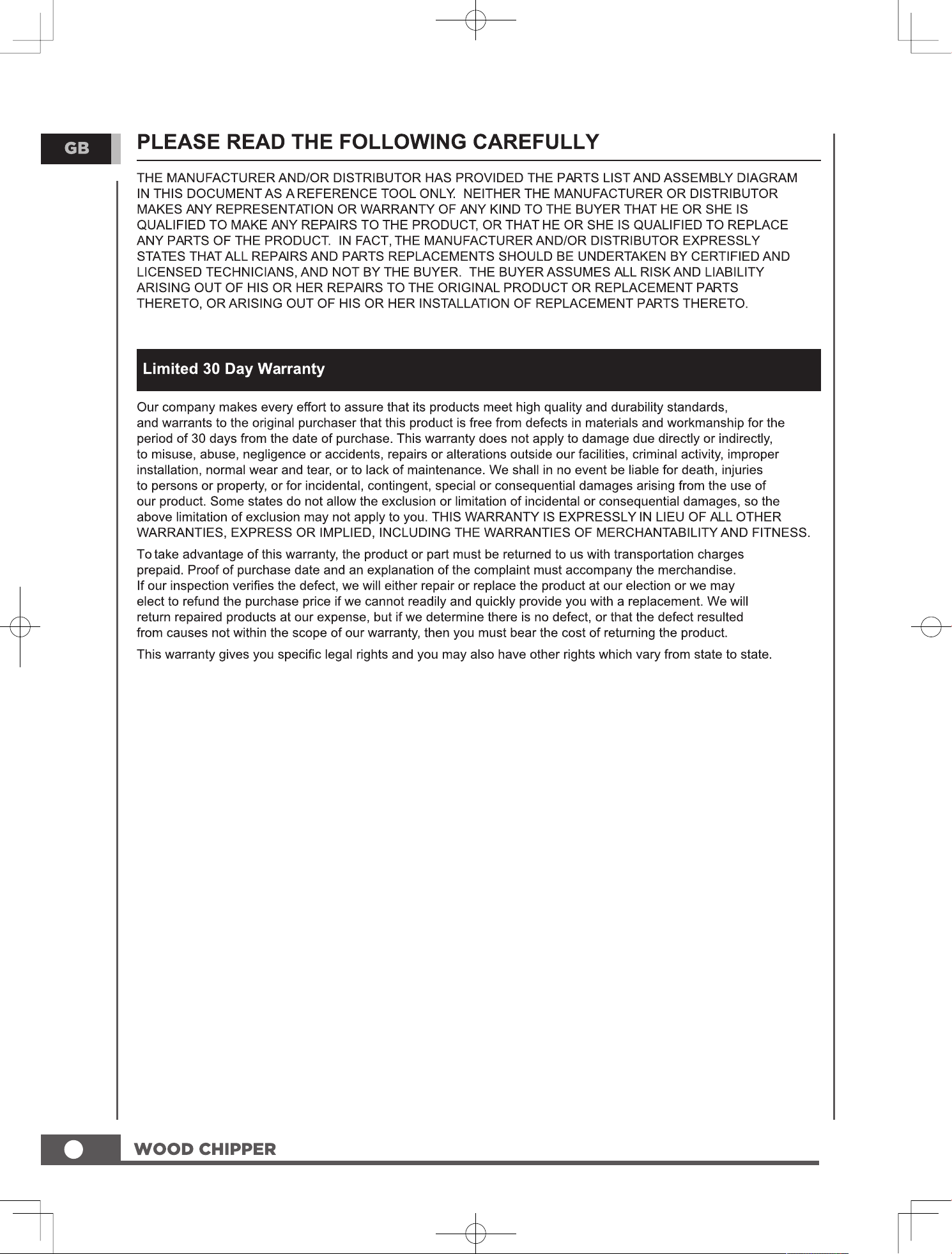 GB

PLEASE READ THE FOLLOWING CAREFULLY

THE MANUFACTURER AND/OR DISTRIBUTOR HAS PROVIDED THE PARTS LIST AND ASSEMBLY DIAGRAM IN THIS DOCUMENT AS A REFERENCE TOOL ONLY. NEITHER THE MANUFACTURER OR DISTRIBUTOR MAKES ANY REPRESENTATION OR WARRANTY OF ANY KIND TO THE BUYER THAT HE OR SHE IS QUALIFIED TO MAKE ANY REPAIRS TO THE PRODUCT, OR THAT HE OR SHE IS QUALIFIED TO REPLACE ANY PARTS OF THE PRODUCT. IN FACT, THE MANUFACTURER AND/OR DISTRIBUTOR EXPRESSLY STATES THAT ALL REPAIRS AND PARTS REPLACEMENTS SHOULD BE UNDERTAKEN BY CERTIFIED AND LICENSED TECHNICIANS, AND NOT BY THE BUYER. THE BUYER ASSUMES ALL RISK AND LIABILITY ARISING OUT OF HIS OR HER REPAIRS TO THE ORIGINAL PRODUCT OR REPLACEMENT PARTS THERETO, OR ARISING OUT OF HIS OR HER INSTALLATION OF REPLACEMENT PARTS THERETO.

Limited 30 Day Warranty

Our company makes every effort to assure that its products meet high quality and durability standards, and warrants to the original purchaser that this product is free from defects in materials and workmanship for the period of 30 days from the date of purchase. This warranty does not apply to damage due directly or indirectly, to misuse, abuse, negligence or accidents, repairs or alterations outside our facilities, criminal activity, improper installation, normal wear and tear, or to lack of maintenance. We shall in no event be liable for death, injuries to persons or property, or for incidental, contingent, special or consequential damages arising from the use of our product. Some states do not allow the exclusion or limitation of incidental or consequential damages, so the above limitation of exclusion may not apply to you. THIS WARRANTY IS EXPRESSLY IN LIEU OF ALL OTHER WARRANTIES, EXPRESS OR IMPLIED, INCLUDING THE WARRANTIES OF MERCHANTABILITY AND FITNESS.

To take advantage of this warranty, the product or part must be returned to us with transportation charges prepaid. Proof of purchase date and an explanation of the complaint must accompany the merchandise. If our inspection verifies the defect, we will either repair or replace the product at our election or we may elect to refund the purchase price if we cannot readily and quickly provide you with a replacement. We will return repaired products at our expense, but if we determine there is no defect, or that the defect resulted from causes not within the scope of our warranty, then you must bear the cost of returning the product.

This warranty gives you specific legal rights and you may also have other rights which vary from state to state.

WOOD CHIPPER